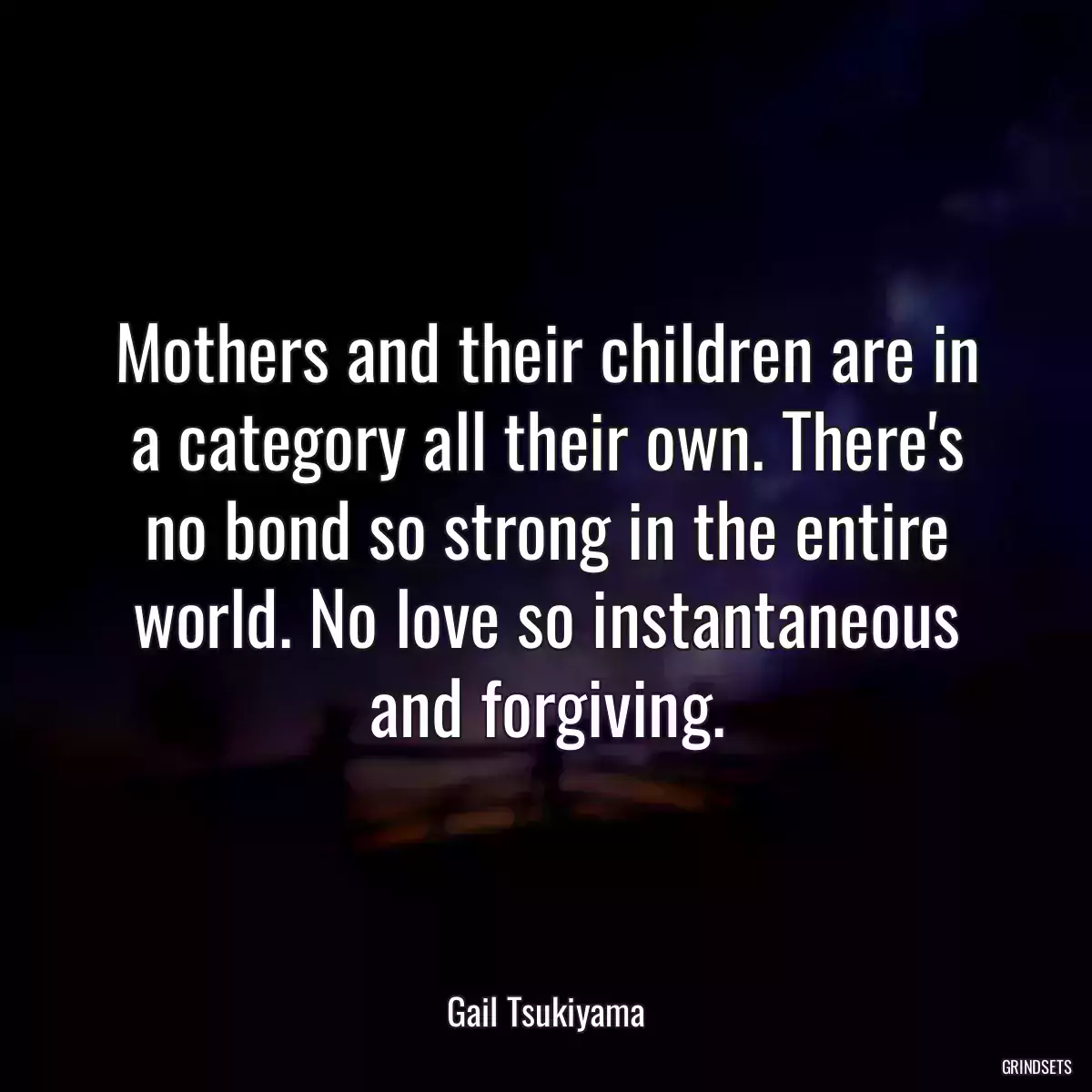 Mothers and their children are in a category all their own. There's no bond so strong in the entire world. No love so instantaneous and forgiving.

Gail Tsukiyama

GRINDSETS